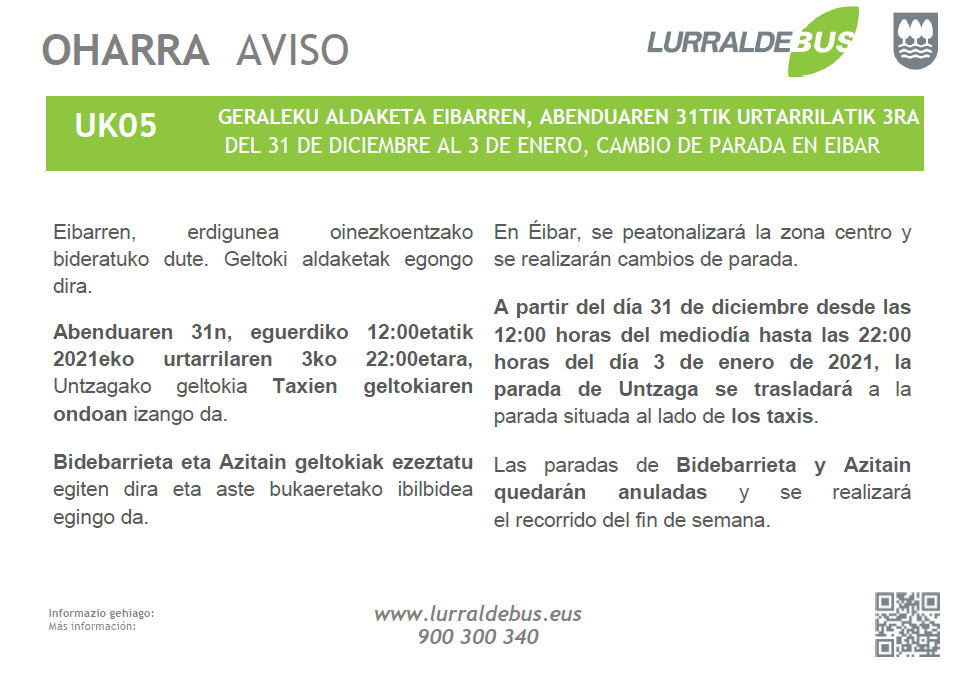 OHARRA AVISO

LURRALDEBUS

UK05

GERALEKU ALDAKETA EIBARREN, ABENDUAREN 31TIK URTARRILATIK 3RA
DEL 31 DE DICIEMBRE AL 3 DE ENERO, CAMBIO DE PARADA EN EIBAR

Eibarren, erdigunea oinezkoentzako bideratuko dute. Geltoki aldaketak egongo dira.

Abenduaren 31n, eguerdiko 12:00etatik 2021eko urtarrilaren 3ko 22:00etara, Untzagako geltokia Taxien geltokiaren ondoan izango da.

Bidebarrieta eta Azitain geltokiak ezeztatu egiten dira eta aste bukaeretako ibilbidea egingo da.

En Éibar, se peatonalizará la zona centro y se realizarán cambios de parada.

A partir del día 31 de diciembre desde las 12:00 horas del mediodía hasta las 22:00 horas del día 3 de enero de 2021, la parada de Untzaga se trasladará a la parada situada al lado de los taxis.

Las paradas de Bidebarrieta y Azitain quedarán anuladas y se realizará el recorrido del fin de semana.

Informazio gehiago:
Más información:

www.lurraldebus.eus
900 300 340